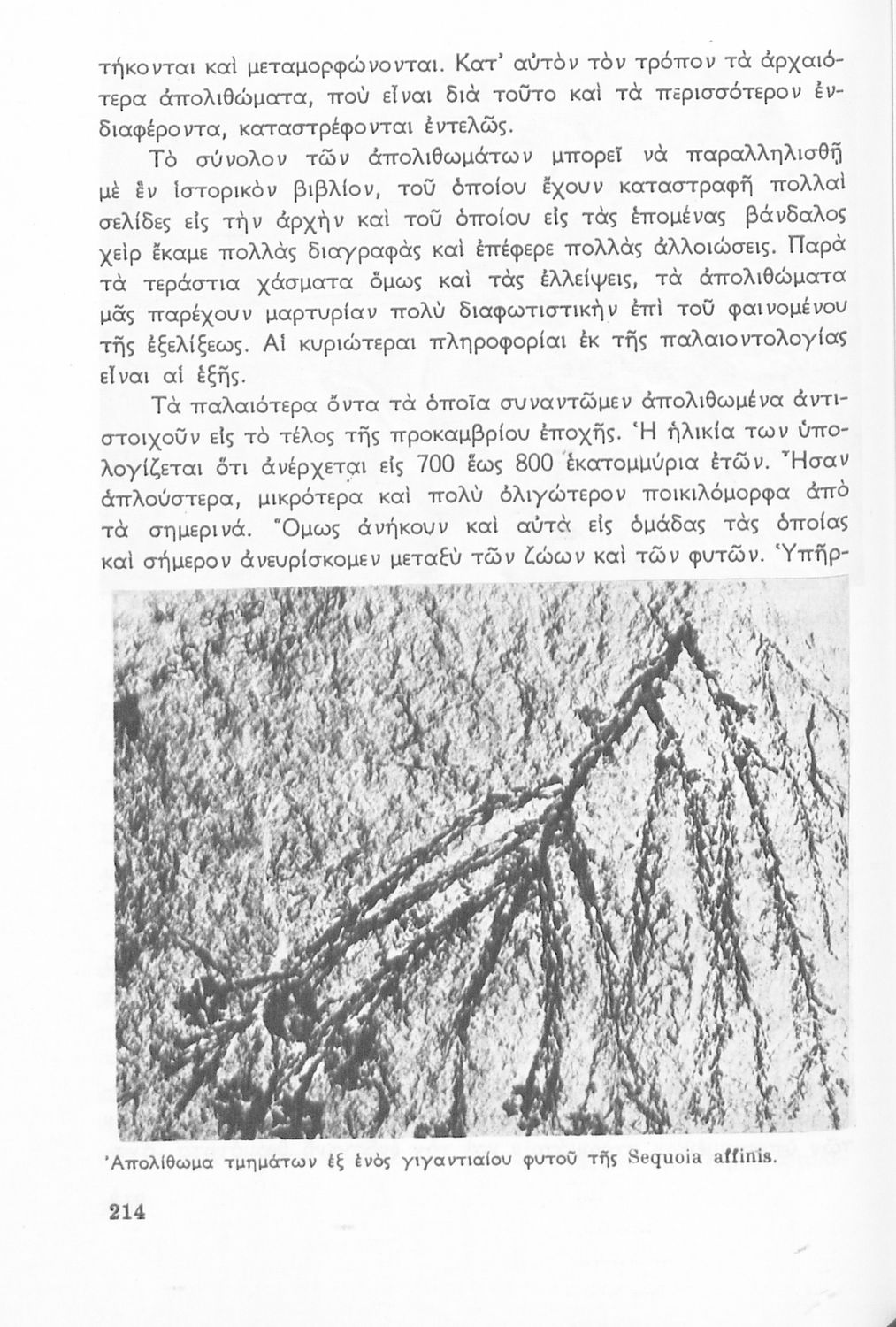 τήκονται καὶ μεταμορφώνονται. Κατ' αὐτὸν τὸν τρόπον τὰ ἀρχαιότερα ἀπολιθώματα, ποὺ εἶναι διὰ τοῦτο καὶ τὰ περισσότερον ἐνδιαφέροντα, καταστρέφονται ἐντελῶς.

Τὸ σύνολον τῶν ἀπολιθωμάτων μπορεῖ νὰ παραλληλισθῇ μὲ ἓν ἱστορικὸν βιβλίον, τοῦ ὁποίου ἔχουν καταστραφῆ πολλαὶ σελίδες εἰς τὴν ἀρχὴν καὶ τοῦ ὁποίου εἰς τὰς ἑπομένας βάνδαλος χεὶρ ἔκαμε πολλὰς διαγραφὰς καὶ ἐπέφερε πολλὰς ἀλλοιώσεις. Παρὰ τὰ τεράστια χάσματα ὅμως καὶ τὰς ἐλλείψεις, τὰ ἀπολιθώματα μᾶς παρέχουν μαρτυρίαν πολὺ διαφωτιστικὴν ἐπὶ τοῦ φαινομένου τῆς ἐξελίξεως. Αἱ κυριώτεραι πληροφορίαι ἐκ τῆς παλαιοντολογίας εἶναι αἱ ἑξῆς.

Τὰ παλαιότερα ὄντα τὰ ὁποῖα συναντῶμεν ἀπολιθωμένα ἀντιστοιχοῦν εἰς τὸ τέλος τῆς προκαμβρίου ἐποχῆς. Ἡ ἡλικία των ὑπολογίζεται ὅτι ἀνέρχεται εἰς 700 ἕως 800 ἑκατομμύρια ἐτῶν. Ἦσαν ἁπλούστερα, μικρότερα καὶ πολὺ ὀλιγώτερον ποικιλόμορφα ἀπὸ τὰ σημερινά. Ὅμως ἀνήκουν καὶ αὐτὰ εἰς ὁμάδας τὰς ὁποίας καὶ σήμερον ἀνευρίσκομεν μεταξὺ τῶν ζώων καὶ τῶν φυτῶν. Ὑπῆρ-

Ἀπολίθωμα τμημάτων ἐξ ἑνὸς γιγαντιαίου φυτοῦ τῆς Sequoia affinis.

214